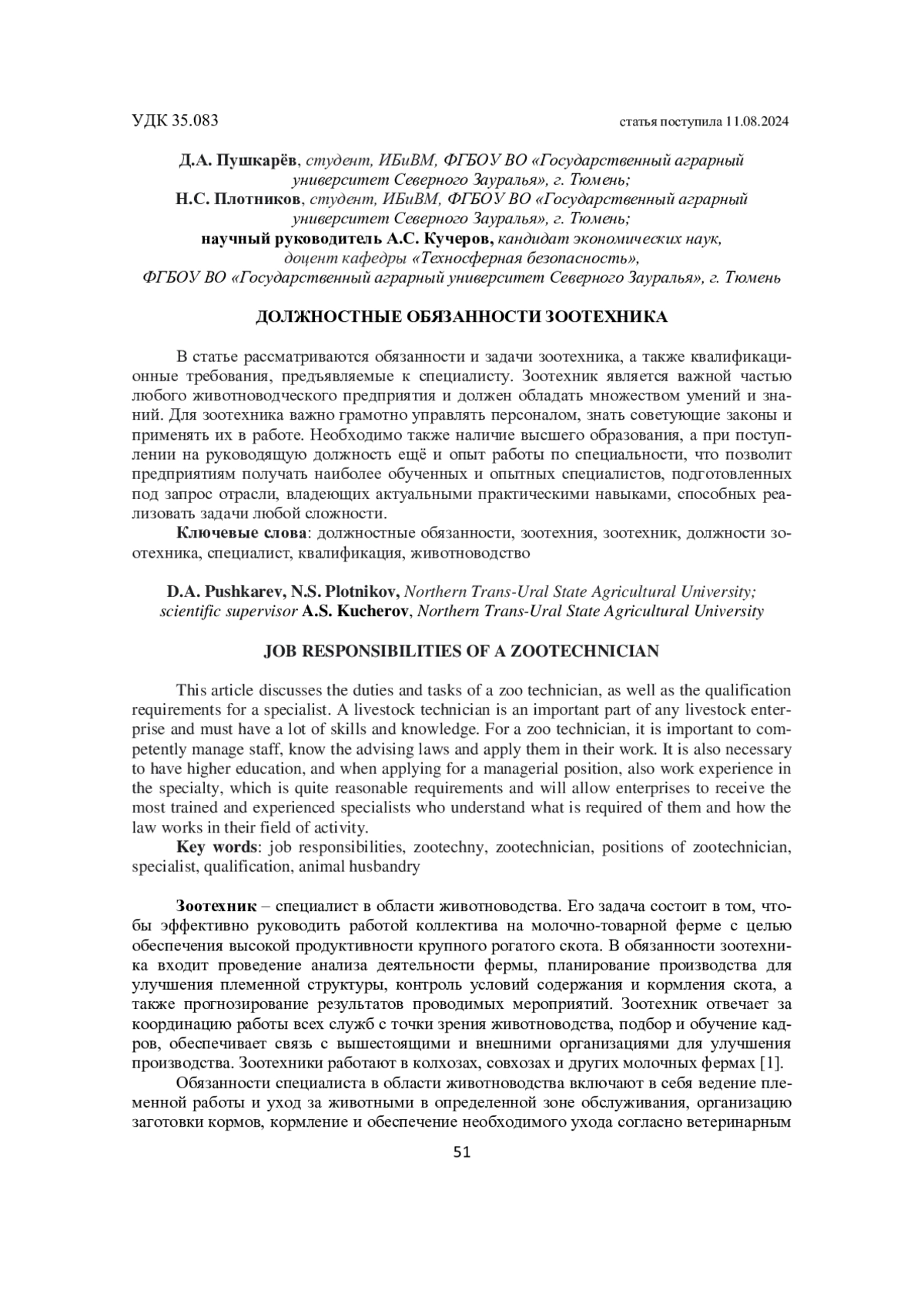 УДК 35.083 статья поступила 11.08.2024

Д.А. Пушкарёв, студент, ИБиВМ, ФГБОУ ВО «Государственный аграрный университет Северного Зауралья», г. Тюмень;
Н.С. Плотников, студент, ИБиВМ, ФГБОУ ВО «Государственный аграрный университет Северного Зауралья», г. Тюмень;
научный руководитель А.С. Кучеров, кандидат экономических наук, доцент кафедры «Техносферная безопасность», ФГБОУ ВО «Государственный аграрный университет Северного Зауралья», г. Тюмень

ДОЛЖНОСТНЫЕ ОБЯЗАННОСТИ ЗООТЕХНИКА

В статье рассматриваются обязанности и задачи зоотехника, а также квалификационные требования, предъявляемые к специалисту. Зоотехник является важной частью любого животноводческого предприятия и должен обладать множеством умений и знаний. Для зоотехника важно грамотно управлять персоналом, знать советующие законы и применять их в работе. Необходимо также наличие высшего образования, а при поступлении на руководящую должность ещё и опыт работы по специальности, что позволит предприятиям получать наиболее обученных и опытных специалистов, подготовленных под запрос отрасли, владеющих актуальными практическими навыками, способных реализовать задачи любой сложности.

Ключевые слова: должностные обязанности, зоотехния, зоотехник, должности зоотехника, специалист, квалификация, животноводство

D.A. Pushkarev, N.S. Plotnikov, Northern Trans-Ural State Agricultural University; scientific supervisor A.S. Kucherov, Northern Trans-Ural State Agricultural University

JOB RESPONSIBILITIES OF A ZOOTECHNICIAN

This article discusses the duties and tasks of a zoo technician, as well as the qualification requirements for a specialist. A livestock technician is an important part of any livestock enterprise and must have a lot of skills and knowledge. For a zoo technician, it is important to competently manage staff, know the advising laws and apply them in their work. It is also necessary to have higher education, and when applying for a managerial position, also work experience in the specialty, which is quite reasonable requirements and will allow enterprises to receive the most trained and experienced specialists who understand what is required of them and how the law works in their field of activity.

Key words: job responsibilities, zootechny, zootechnician, positions of zootechnician, specialist, qualification, animal husbandry

Зоотехник – специалист в области животноводства. Его задача состоит в том, чтобы эффективно руководить работой коллектива на молочно-товарной ферме с целью обеспечения высокой продуктивности крупного рогатого скота. В обязанности зоотехника входит проведение анализа деятельности фермы, планирование производства для улучшения племенной структуры, контроль условий содержания и кормления скота, а также прогнозирование результатов проводимых мероприятий. Зоотехник отвечает за координацию работы всех служб с точки зрения животноводства, подбор и обучение кадров, обеспечивает связь с вышестоящими и внешними организациями для улучшения производства. Зоотехники работают в колхозах, совхозах и других молочных фермах [1].

Обязанности специалиста в области животноводства включают в себя ведение племенной работы и уход за животными в определенной зоне обслуживания, организацию заготовки кормов, кормление и обеспечение необходимого ухода согласно ветеринарным

51